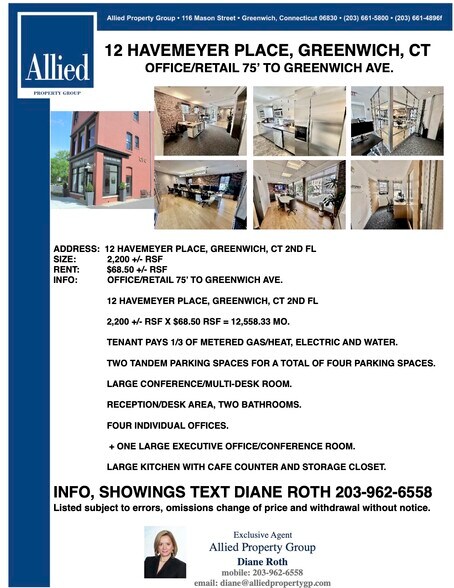 Allied Property Group • 116 Mason Street • Greenwich, Connecticut 06830 • (203) 661-5800 • (203) 661-4896f

Allied
PROPERTY GROUP

12 HAVEMEYER PLACE, GREENWICH, CT
OFFICE/RETAIL 75' TO GREENWICH AVE.

ADDRESS: 12 HAVEMEYER PLACE, GREENWICH, CT 2ND FL
SIZE: 2,200 +/- RSF
RENT: $68.50 +/- RSF
INFO: OFFICE/RETAIL 75' TO GREENWICH AVE.

12 HAVEMEYER PLACE, GREENWICH, CT 2ND FL

2,200 +/- RSF X $68.50 RSF = 12,558.33 MO.

TENANT PAYS 1/3 OF METERED GAS/HEAT, ELECTRIC AND WATER.

TWO TANDEM PARKING SPACES FOR A TOTAL OF FOUR PARKING SPACES.

LARGE CONFERENCE/MULTI-DESK ROOM.

RECEPTION/DESK AREA, TWO BATHROOMS.

FOUR INDIVIDUAL OFFICES.

+ ONE LARGE EXECUTIVE OFFICE/CONFERENCE ROOM.

LARGE KITCHEN WITH CAFE COUNTER AND STORAGE CLOSET.

INFO, SHOWINGS TEXT DIANE ROTH 203-962-6558
Listed subject to errors, omissions change of price and withdrawal without notice.

Exclusive Agent
Allied Property Group
Diane Roth
mobile: 203-962-6558
email: diane@alliedpropertygp.com